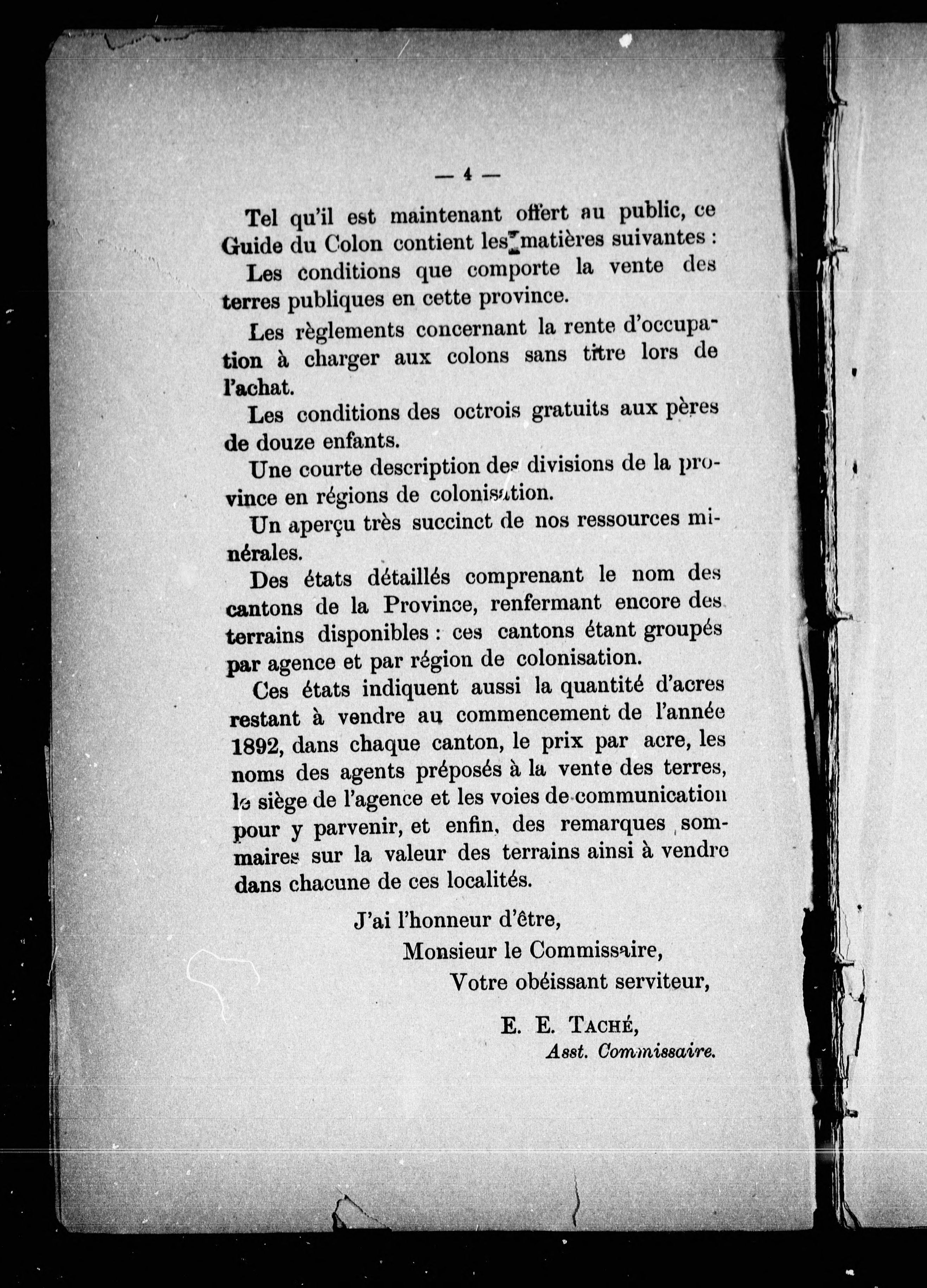 — 4 —

Tel qu'il est maintenant offert au public, ce Guide du Colon contient les matières suivantes :

Les conditions que comporte la vente des terres publiques en cette province.

Les règlements concernant la rente d'occupation à charger aux colons sans titre lors de l'achat.

Les conditions des octrois gratuits aux pères de douze enfants.

Une courte description des divisions de la province en régions de colonisation.

Un aperçu très succinct de nos ressources minérales.

Des états détaillés comprenant le nom des cantons de la Province, renfermant encore des terrains disponibles : ces cantons étant groupés par agence et par région de colonisation.

Ces états indiquent aussi la quantité d'acres restant à vendre au commencement de l'année 1892, dans chaque canton, le prix par acre, les noms des agents préposés à la vente des terres, le siège de l'agence et les voies de communication pour y parvenir, et enfin, des remarques sommaires sur la valeur des terrains ainsi à vendre dans chacune de ces localités.

J'ai l'honneur d'être,
Monsieur le Commissaire,
Votre obéissant serviteur,

E. E. TACHÉ,
Asst. Commissaire.